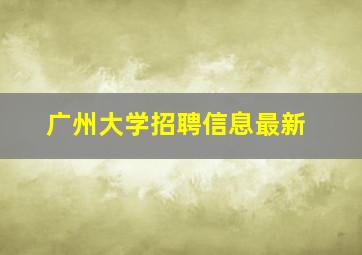 广州大学招聘信息最新